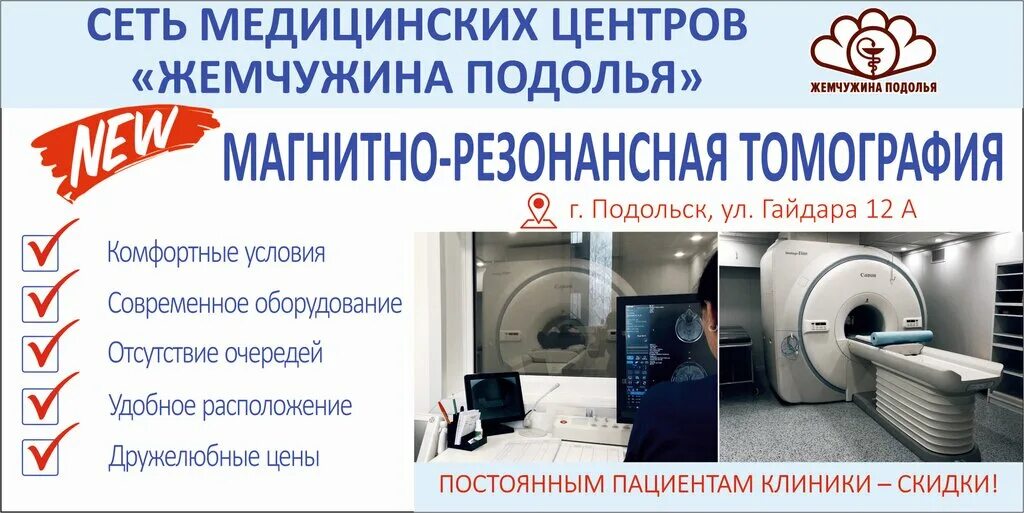 СЕТЬ МЕДИЦИНСКИХ ЦЕНТРОВ «ЖЕМЧУЖИНА ПОДОЛЬЯ»

ЖЕМЧУЖИНА ПОДОЛЬЯ

NEW

МАГНИТНО-РЕЗОНАНСНАЯ ТОМОГРАФИЯ

г. Подольск, ул. Гайдара 12 А

Комфортные условия

Современное оборудование

Отсутствие очередей

Удобное расположение

Дружелюбные цены

Canon

Canon

ПОСТОЯННЫМ ПАЦИЕНТАМ КЛИНИКИ – СКИДКИ!